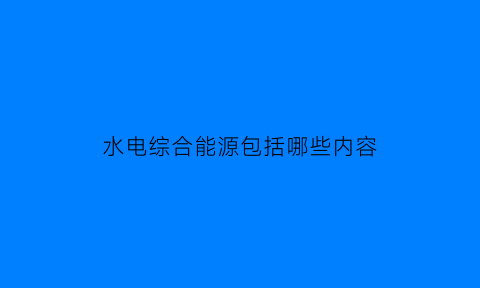 水电综合能源包括哪些内容